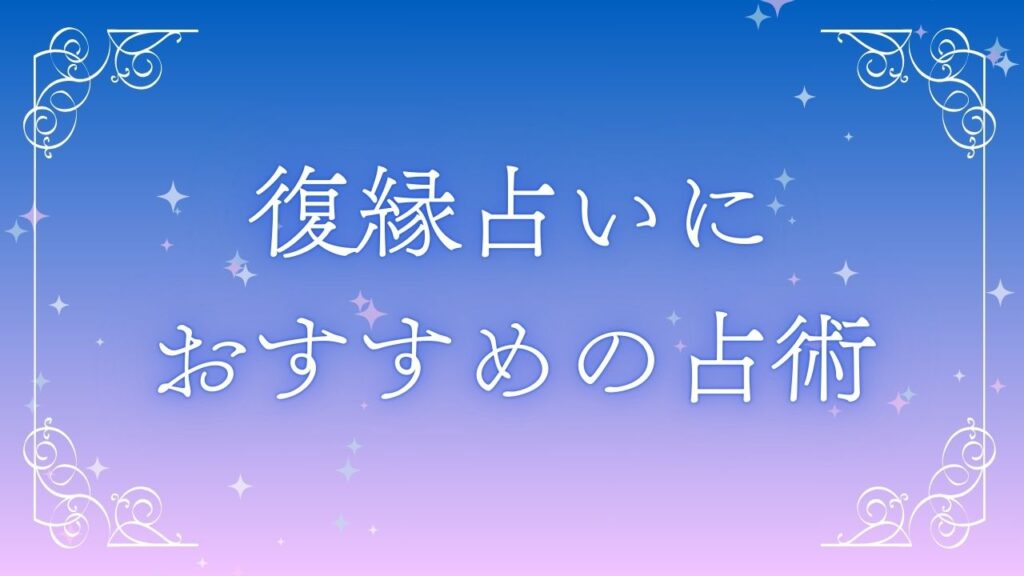 復縁占いに
おすすめの占術